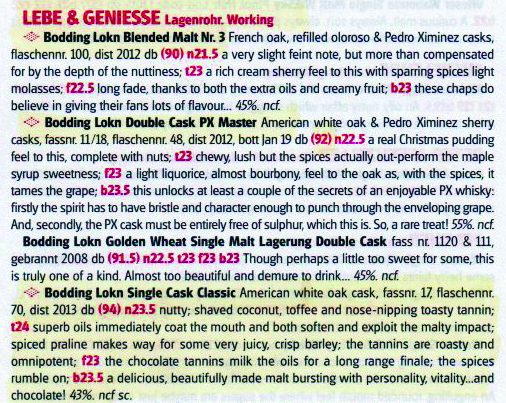 LEBE & GENIESSE Lagenrohr. Working

Bodding Lokn Blended Malt Nr. 3 French oak, refilled oloroso & Pedro Ximinez casks, flaschennr. 100, dist 2012 db (90) n21.5 a very slight feint note, but more than compensated for by the depth of the nuttiness; t23 a rich cream sherry feel to this with sparring spices light molasses; f22.5 long fade, thanks to both the extra oils and creamy fruit; b23 these chaps do believe in giving their fans lots of flavour... 45%. ncf.

Bodding Lokn Double Cask PX Master American white oak & Pedro Ximinez sherry casks, fassnr. 11/18, flaschennr. 48, dist 2012, bott Jan 19 db (92) n22.5 a real Christmas pudding feel to this, complete with nuts; t23 chewy, lush but the spices actually out-perform the maple syrup sweetness; f23 a light liquorice, almost bourbony, feel to the oak as, with the spices, it tames the grape; b23.5 this unlocks at least a couple of the secrets of an enjoyable PX whisky: firstly the spirit has to have bristle and character enough to punch through the enveloping grape. And, secondly, the PX cask must be entirely free of sulphur, which this is. So, a rare treat! 55%. ncf.

Bodding Lokn Golden Wheat Single Malt Lagerung Double Cask fass nr. 1120 & 111, gebrannt 2008 db (91.5) n22.5 t23 f23 b23 Though perhaps a little too sweet for some, this is truly one of a kind. Almost too beautiful and demure to drink... 45%. ncf.

Bodding Lokn Single Cask Classic American white oak cask, fassnr. 17, flaschennr. 70, dist 2013 db (94) n23.5 nutty; shaved coconut, toffee and nose-nipping toasty tannin; t24 superb oils immediately coat the mouth and both soften and exploit the malty impact; spiced praline makes way for some very juicy, crisp barley; the tannins are roasty and omnipotent; f23 the chocolate tannins milk the oils for a long range finale; the spices rumble on; b23.5 a delicious, beautifully made malt bursting with personality, vitality...and chocolate! 43%. ncf sc.